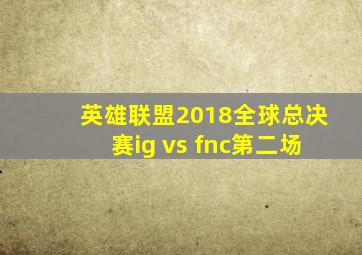 英雄联盟2018全球总决赛ig vs fnc第二场